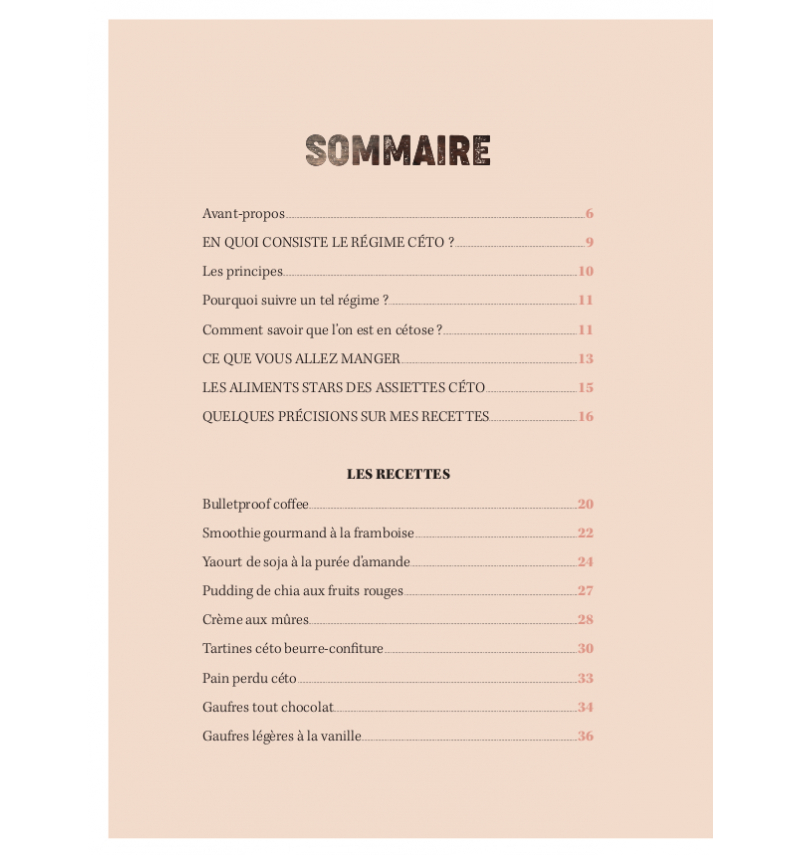 SOMMAIRE

Avant-propos 6

EN QUOI CONSISTE LE RÉGIME CÉTO ? 9

Les principes 10

Pourquoi suivre un tel régime ? 11

Comment savoir que l'on est en cétose ? 11

CE QUE VOUS ALLEZ MANGER 13

LES ALIMENTS STARS DES ASSIETTES CÉTO 15

QUELQUES PRÉCISIONS SUR MES RECETTES 16

LES RECETTES

Bulletproof coffee 20

Smoothie gourmand à la framboise 22

Yaourt de soja à la purée d'amande 24

Pudding de chia aux fruits rouges 27

Crème aux mûres 28

Tartines céto beurre-confiture 30

Pain perdu céto 33

Gaufres tout chocolat 34

Gaufres légères à la vanille 36